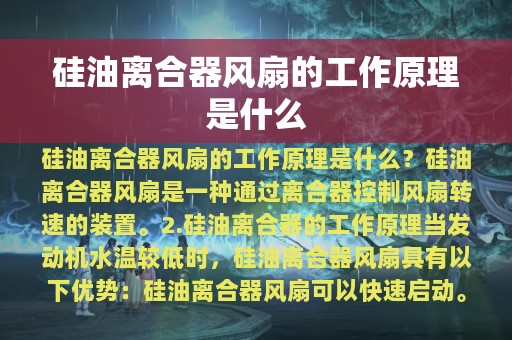 硅油离合器风扇的工作原理是什么

硅油离合器风扇的工作原理是什么？硅油离合器风扇是一种通过离合器控制风扇转速的装置。2.硅油离合器的工作原理当发动机水温较低时，硅油离合器风扇具有以下优势：硅油离合器风扇可以快速启动。